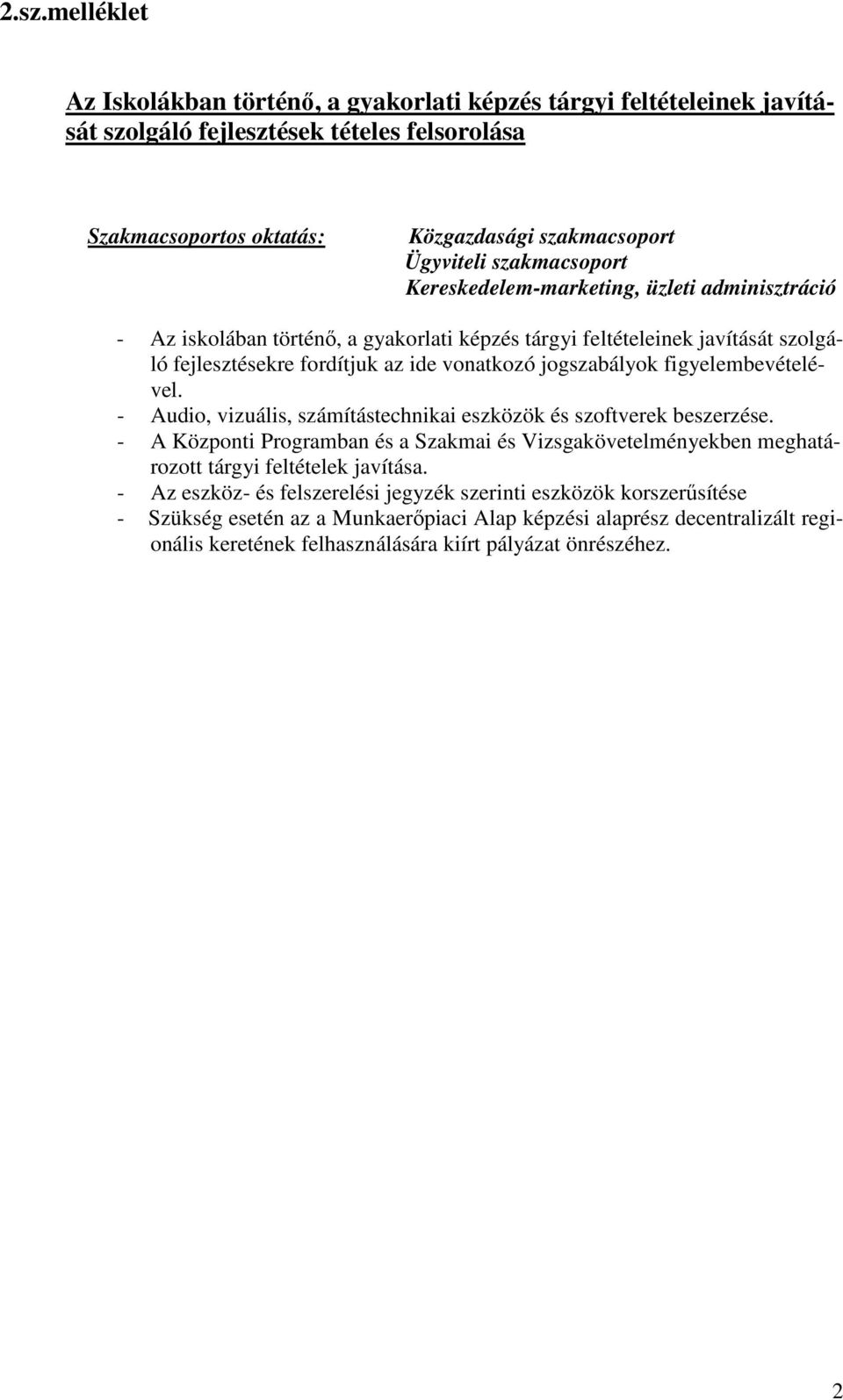 2.sz.melléklet

Az Iskolákban történő, a gyakorlati képzés tárgyi feltételeinek javítását szolgáló fejlesztések tételes felsorolása

Szakmacsoportos oktatás: Közgazdasági szakmacsoport
Ügyviteli szakmacsoport
Kereskedelem-marketing, üzleti adminisztráció

- Az iskolában történő, a gyakorlati képzés tárgyi feltételeinek javítását szolgáló fejlesztésekre fordítjuk az ide vonatkozó jogszabályok figyelembevételével.
- Audio, vizuális, számítástechnikai eszközök és szoftverek beszerzése.
- A Központi Programban és a Szakmai és Vizsgakövetelményekben meghatározott tárgyi feltételek javítása.
- Az eszköz- és felszerelési jegyzék szerinti eszközök korszerűsítése
- Szükség esetén az a Munkaerőpiaci Alap képzési alaprész decentralizált regionális keretének felhasználására kiírt pályázat önrészéhez.

2